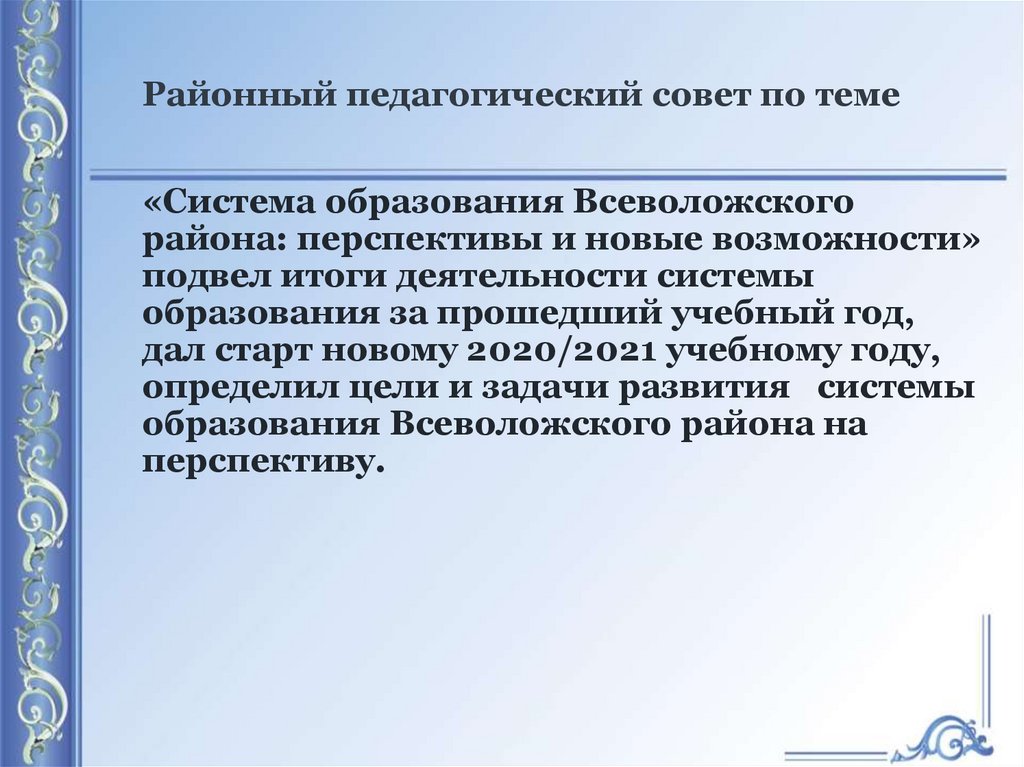 Районный педагогический совет по теме

«Система образования Всеволожского района: перспективы и новые возможности» подвел итоги деятельности системы образования за прошедший учебный год, дал старт новому 2020/2021 учебному году, определил цели и задачи развития системы образования Всеволожского района на перспективу.